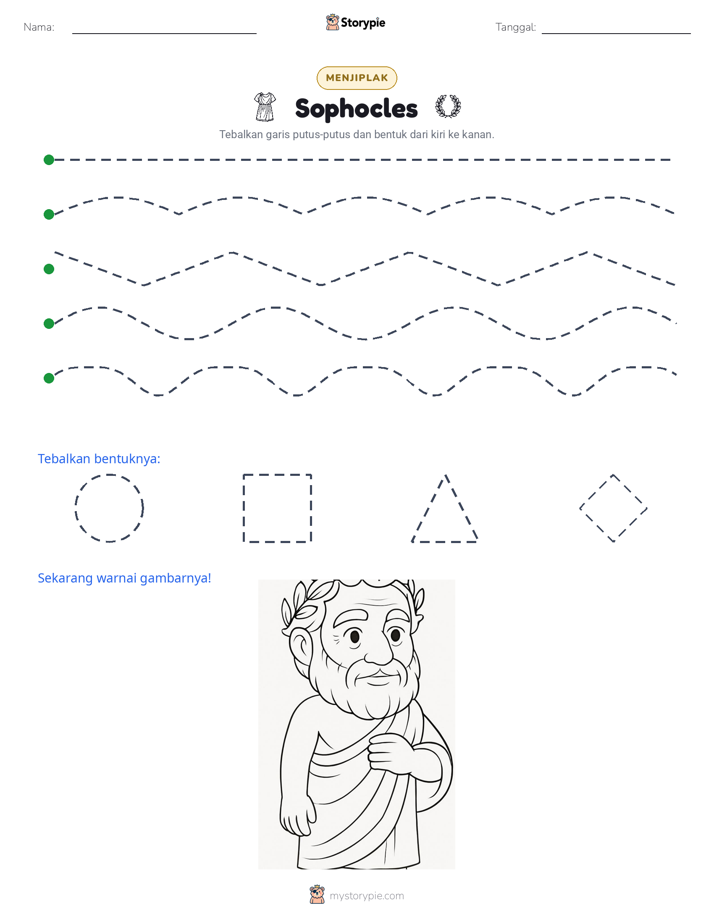 Nama: ____ Storypie Tanggal: ____

MENJIPLAK

Sophocles

Tebalkan garis putus-putus dan bentuk dari kiri ke kanan.

Tebalkan bentuknya:

Sekarang warnai gambarnya!

mystorypie.com